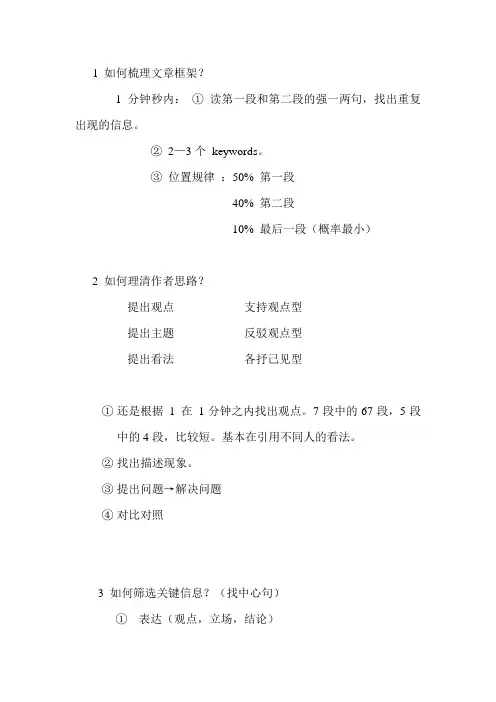 1 如何梳理文章框架？

1 分钟秒内： ① 读第一段和第二段的强一两句，找出重复出现的信息。

② 2—3 个 keywords。

③ 位置规律 ：50% 第一段

40% 第二段

10% 最后一段（概率最小）

2 如何理清作者思路？

提出观点 支持观点型

提出主题 反驳观点型

提出看法 各抒己见型

① 还是根据 1 在 1 分钟之内找出观点。7 段中的 67 段，5 段中的 4 段，比较短。基本在引用不同人的看法。

② 找出描述现象。

③ 提出问题→解决问题

④ 对比对照

3 如何筛选关键信息？（找中心句）

① 表达（观点，立场，结论）